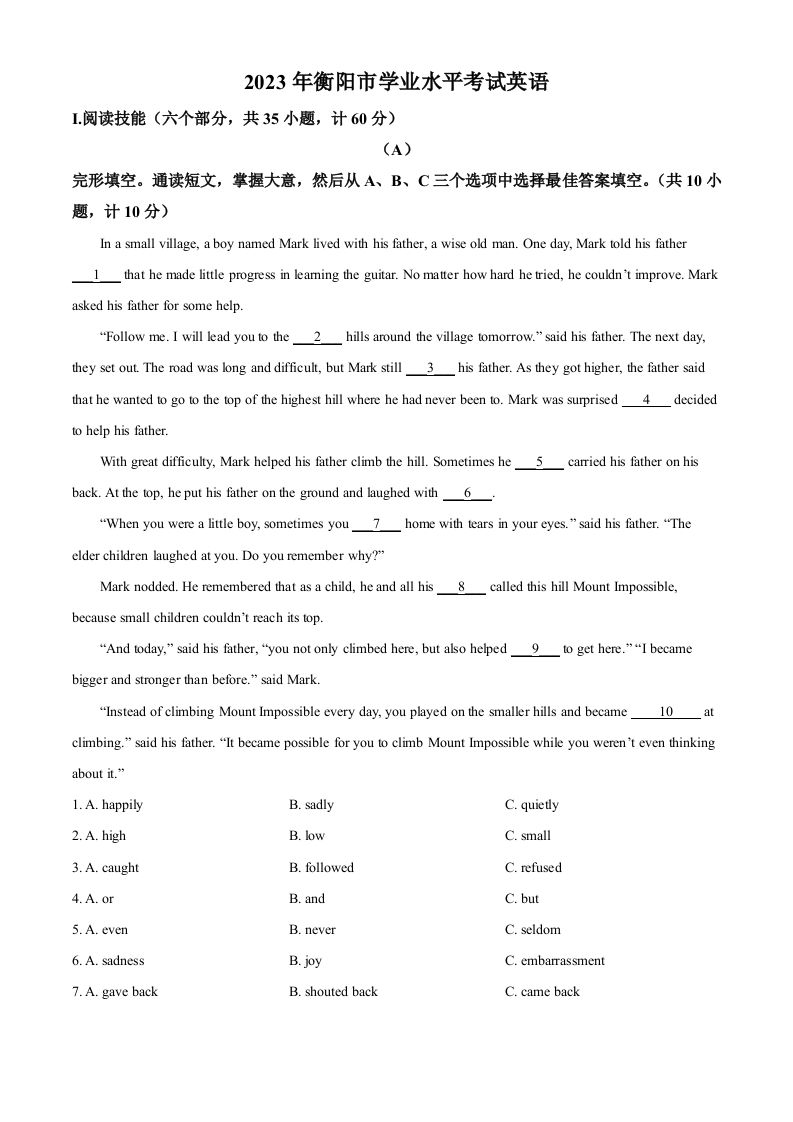 2023 年衡阳市学业水平考试英语

I.阅读技能（六个部分，共 35 小题，计 60 分）

（A）

完形填空。通读短文，掌握大意，然后从 A、B、C 三个选项中选择最佳答案填空。（共 10 小题，计 10 分）

In a small village, a boy named Mark lived with his father, a wise old man. One day, Mark told his father ___1___ that he made little progress in learning the guitar. No matter how hard he tried, he couldn’t improve. Mark asked his father for some help.

“Follow me. I will lead you to the ___2___ hills around the village tomorrow.” said his father. The next day, they set out. The road was long and difficult, but Mark still ___3___ his father. As they got higher, the father said that he wanted to go to the top of the highest hill where he had never been to. Mark was surprised ___4___ decided to help his father.

With great difficulty, Mark helped his father climb the hill. Sometimes he ___5___ carried his father on his back. At the top, he put his father on the ground and laughed with ___6___.

“When you were a little boy, sometimes you ___7___ home with tears in your eyes.” said his father. “The elder children laughed at you. Do you remember why?”

Mark nodded. He remembered that as a child, he and all his ___8___ called this hill Mount Impossible, because small children couldn’t reach its top.

“And today,” said his father, “you not only climbed here, but also helped ___9___ to get here.” “I became bigger and stronger than before.” said Mark.

“Instead of climbing Mount Impossible every day, you played on the smaller hills and became ___10___ at climbing.” said his father. “It became possible for you to climb Mount Impossible while you weren’t even thinking about it.”

1. A. happily B. sadly C. quietly
2. A. high B. low C. small
3. A. caught B. followed C. refused
4. A. or B. and C. but
5. A. even B. never C. seldom
6. A. sadness B. joy C. embarrassment
7. A. gave back B. shouted back C. came back